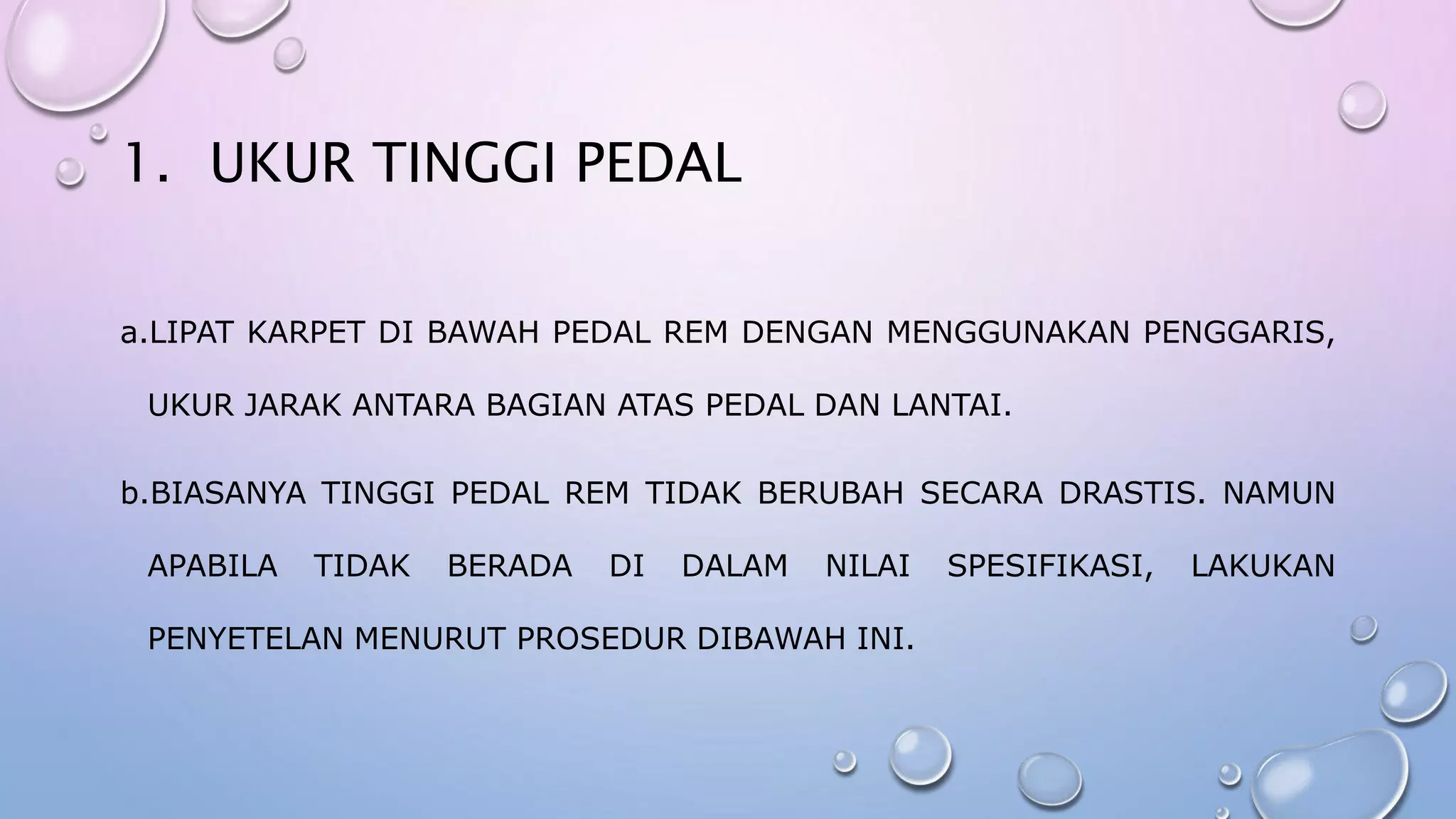 1. UKUR TINGGI PEDAL

a.LIPAT KARPET DI BAWAH PEDAL REM DENGAN MENGGUNAKAN PENGGARIS, UKUR JARAK ANTARA BAGIAN ATAS PEDAL DAN LANTAI.

b.BIASANYA TINGGI PEDAL REM TIDAK BERUBAH SECARA DRASTIS. NAMUN APABILA TIDAK BERADA DI DALAM NILAI SPESIFIKASI, LAKUKAN PENYETELAN MENURUT PROSEDUR DIBAWAH INI.